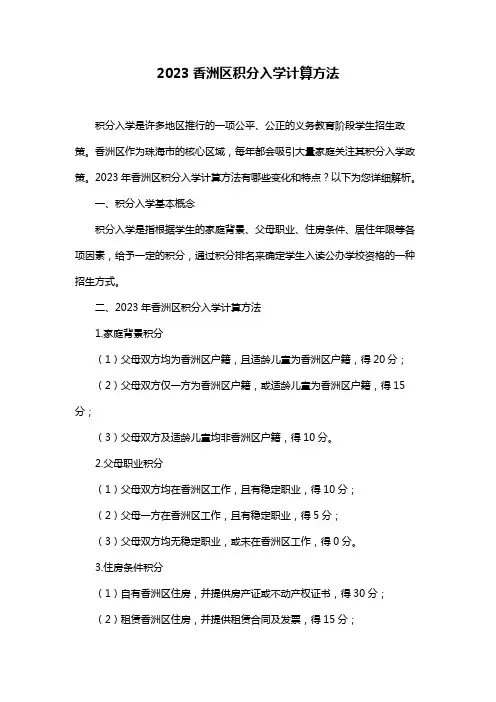 2023 香洲区积分入学计算方法

积分入学是许多地区推行的一项公平、公正的义务教育阶段学生招生政策。香洲区作为珠海市的核心区域，每年都会吸引大量家庭关注其积分入学政策。2023 年香洲区积分入学计算方法有哪些变化和特点？以下为您详细解析。

一、积分入学基本概念

积分入学是指根据学生的家庭背景、父母职业、住房条件、居住年限等各项因素，给予一定的积分，通过积分排名来确定学生入读公办学校资格的一种招生方式。

二、2023 年香洲区积分入学计算方法

1.家庭背景积分

（1）父母双方均为香洲区户籍，且适龄儿童为香洲区户籍，得 20 分；

（2）父母双方仅一方为香洲区户籍，或适龄儿童为香洲区户籍，得 15 分；

（3）父母双方及适龄儿童均非香洲区户籍，得 10 分。

2.父母职业积分

（1）父母双方均在香洲区工作，且有稳定职业，得 10 分；

（2）父母一方在香洲区工作，且有稳定职业，得 5 分；

（3）父母双方均无稳定职业，或未在香洲区工作，得 0 分。

3.住房条件积分

（1）自有香洲区住房，并提供房产证或不动产权证书，得 30 分；

（2）租赁香洲区住房，并提供租赁合同及发票，得 15 分；